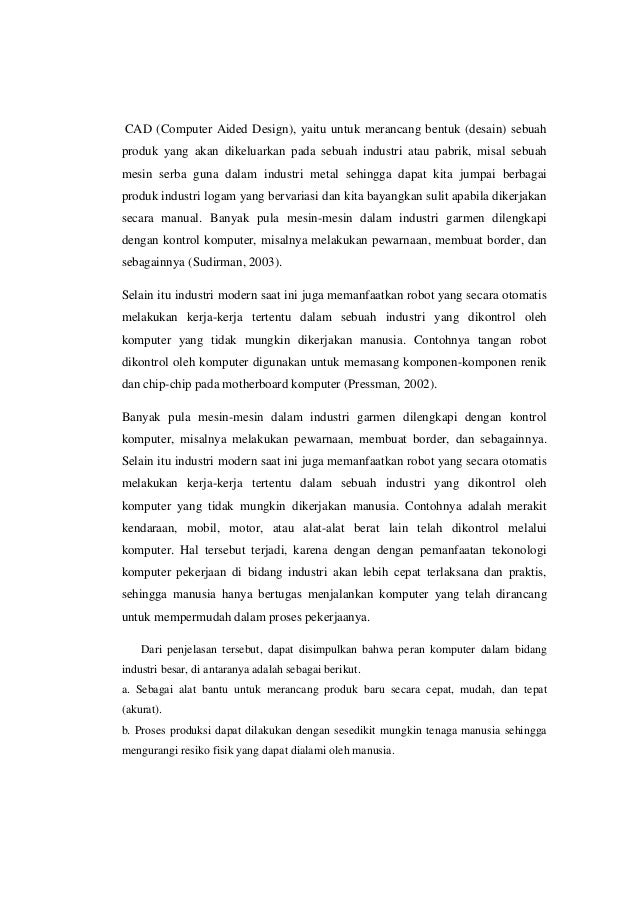 CAD (Computer Aided Design), yaitu untuk merancang bentuk (desain) sebuah produk yang akan dikeluarkan pada sebuah industri atau pabrik, misal sebuah mesin serba guna dalam industri metal sehingga dapat kita jumpai berbagai produk industri logam yang bervariasi dan kita bayangkan sulit apabila dikerjakan secara manual. Banyak pula mesin-mesin dalam industri garmen dilengkapi dengan kontrol komputer, misalnya melakukan pewarnaan, membuat border, dan sebagainnya (Sudirman, 2003).

Selain itu industri modern saat ini juga memanfaatkan robot yang secara otomatis melakukan kerja-kerja tertentu dalam sebuah industri yang dikontrol oleh komputer yang tidak mungkin dikerjakan manusia. Contohnya tangan robot dikontrol oleh komputer digunakan untuk memasang komponen-komponen renik dan chip-chip pada motherboard komputer (Pressman, 2002).

Banyak pula mesin-mesin dalam industri garmen dilengkapi dengan kontrol komputer, misalnya melakukan pewarnaan, membuat border, dan sebagainnya. Selain itu industri modern saat ini juga memanfaatkan robot yang secara otomatis melakukan kerja-kerja tertentu dalam sebuah industri yang dikontrol oleh komputer yang tidak mungkin dikerjakan manusia. Contohnya adalah merakit kendaraan, mobil, motor, atau alat-alat berat lain telah dikontrol melalui komputer. Hal tersebut terjadi, karena dengan dengan pemanfaatan tekonologi komputer pekerjaan di bidang industri akan lebih cepat terlaksana dan praktis, sehingga manusia hanya bertugas menjalankan komputer yang telah dirancang untuk mempermudah dalam proses pekerjaanya.

Dari penjelasan tersebut, dapat disimpulkan bahwa peran komputer dalam bidang industri besar, di antaranya adalah sebagai berikut.
a. Sebagai alat bantu untuk merancang produk baru secara cepat, mudah, dan tepat (akurat).
b. Proses produksi dapat dilakukan dengan sesedikit mungkin tenaga manusia sehingga mengurangi resiko fisik yang dapat dialami oleh manusia.